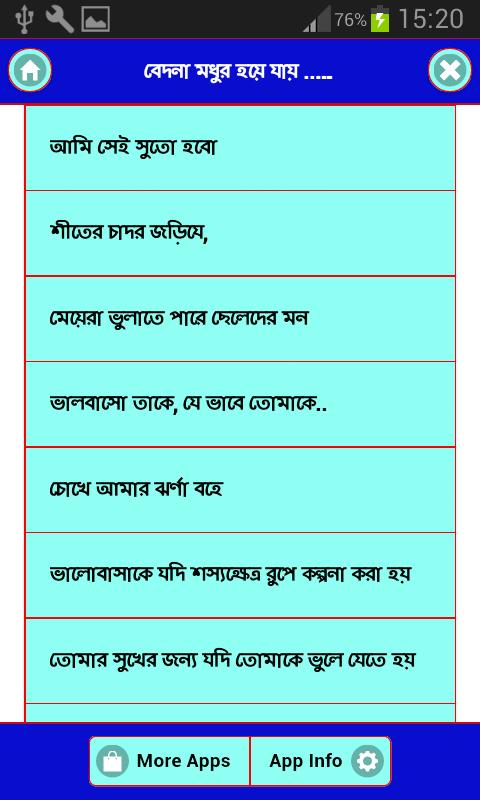 76% 15:20

বেদনা মধুর হয়ে যায় .....

আমি সেই সুতো হবো

শীতের চাদর জড়িয়ে,

মেয়েরা ভুলাতে পারে ছেলেদের মন

ভালবাসো তাকে, যে ভাবে তোমাকে..

চোখে আমার ঝর্ণা বহে

ভালোবাসাকে যদি শস্যক্ষেত্র রুপে কল্পনা করা হয়

তোমার সুখের জন্য যদি তোমাকে ভুলে যেতে হয়

More Apps

App Info